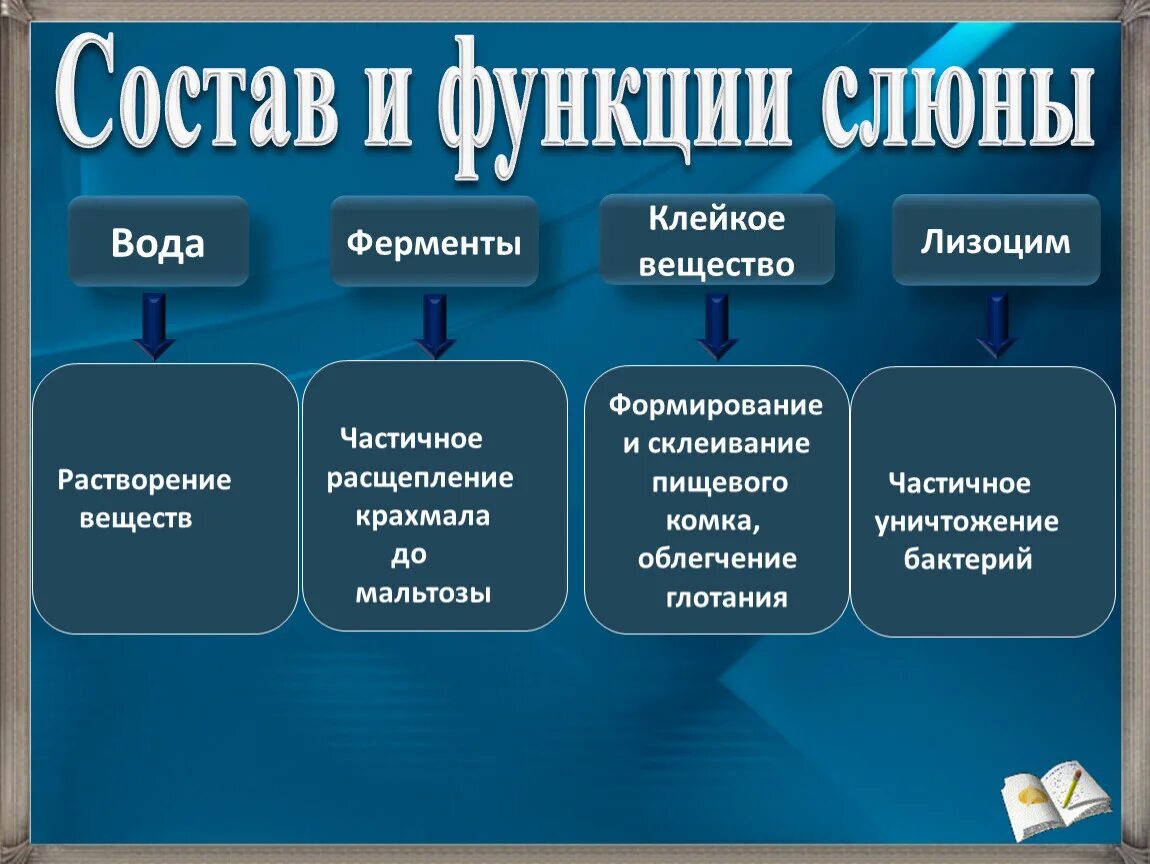 Состав и функции слюны

Вода

Ферменты

Клейкое вещество

Лизоцим

Растворение веществ

Частичное расщепление крахмала до мальтозы

Формирование и склеивание пищевого комка, облегчение глотания

Частичное уничтожение бактерий